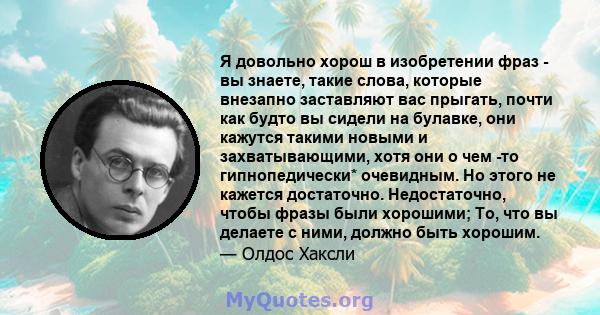 Я довольно хорош в изобретении фраз - вы знаете, такие слова, которые внезапно заставляют вас прыгать, почти как будто вы сидели на булавке, они кажутся такими новыми и захватывающими, хотя они о чем -то гипнопедически* очевидным. Но этого не кажется достаточно. Недостаточно, чтобы фразы были хорошими; То, что вы делаете с ними, должно быть хорошим.
— Олдос Хаксли

MyQuotes.org